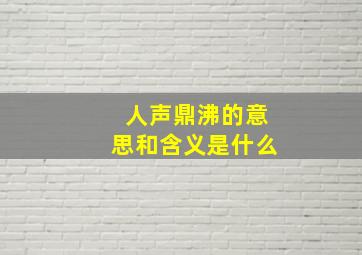 人声鼎沸的意思和含义是什么